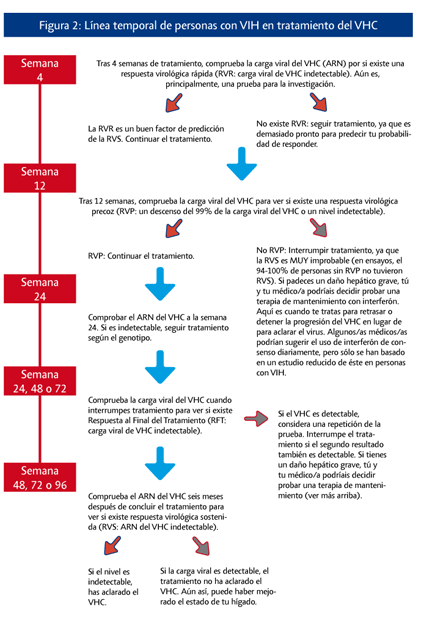 Figura 2: Línea temporal de personas con VIH en tratamiento del VHC

Semana 4

Tras 4 semanas de tratamiento, comprueba la carga viral del VHC (ARN) por si existe una respuesta virológica rápida (RVR: carga viral de VHC indetectable). Aún es, principalmente, una prueba para la investigación.

La RVR es un buen factor de predicción de la RVS. Continuar el tratamiento.

No existe RVR: seguir tratamiento, ya que es demasiado pronto para predecir tu probabilidad de responder.

Semana 12

Tras 12 semanas, comprueba la carga viral del VHC para ver si existe una respuesta virológica precoz (RVP: un descenso del 99% de la carga viral del VHC o un nivel indetectable).

RVP: Continuar el tratamiento.

No RVP: Interrumpir tratamiento, ya que la RVS es MUY improbable (en ensayos, el 94-100% de personas sin RVP no tuvieron RVS). Si padeces un daño hepático grave, tú y tu médico/a podríais decidir probar una terapia de mantenimiento con interferón. Aquí es cuando te tratas para retrasar o detener la progresión del VHC en lugar de para aclarar el virus. Algunos/as médicos/as podrían sugerir el uso de interferón de consenso diariamente, pero sólo se han basado en un estudio reducido de éste en personas con VIH.

Semana 24

Comprobar el ARN del VHC a la semana 24. Si es indetectable, seguir tratamiento según el genotipo.

Semana 24, 48 o 72

Comprueba la carga viral del VHC cuando interrumpes tratamiento para ver si existe Respuesta al Final del Tratamiento (RFT: carga viral de VHC indetectable).

Si el VHC es detectable, considera una repetición de la prueba. Interrumpe el tratamiento si el segundo resultado también es detectable. Si tienes un daño hepático grave, tú y tu médico/a podríais decidir probar una terapia de mantenimiento (ver más arriba).

Semana 48, 72 o 96

Comprueba el ARN del VHC seis meses después de concluir el tratamiento para ver si existe respuesta virológica sostenida (RVS: ARN del VHC indetectable).

Si el nivel es indetectable, has aclarado el VHC.

Si la carga viral es detectable, el tratamiento no ha aclarado el VHC. Aún así, puede haber mejorado el estado de tu hígado.